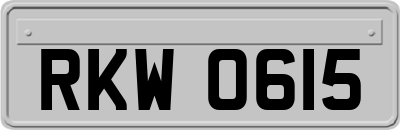 RKW 0615